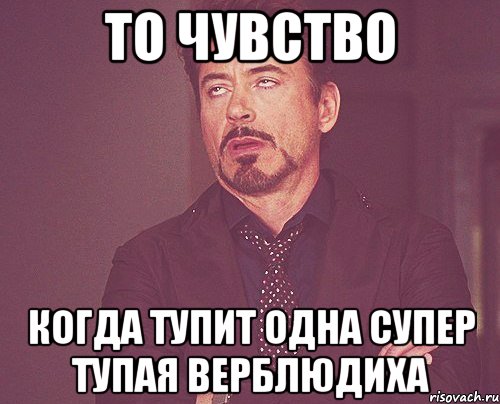 ТО ЧУВСТВО

КОГДА ТУПИТ ОДНА СУПЕР ТУПАЯ ВЕРБЛЮДИХА

risovach.ru